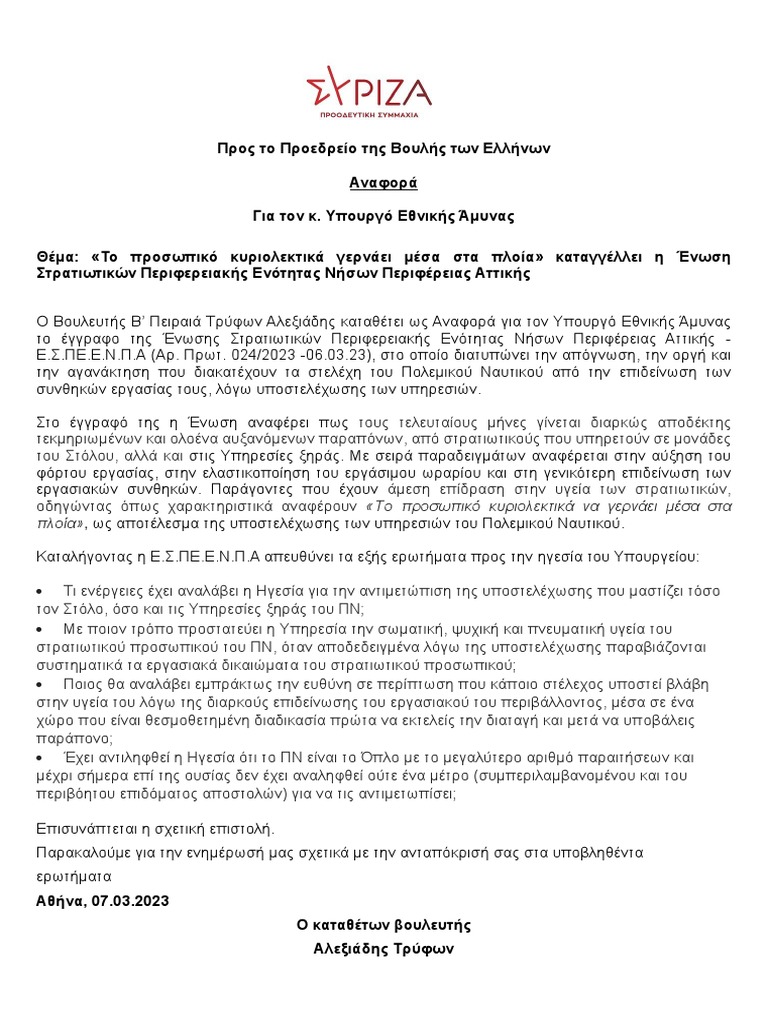 ΣΥΡΙΖΑ
ΠΡΟΟΔΕΥΤΙΚΗ ΣΥΜΜΑΧΙΑ

Προς το Προεδρείο της Βουλής των Ελλήνων

Αναφορά

Για τον κ. Υπουργό Εθνικής Άμυνας

Θέμα: «Το προσωπικό κυριολεκτικά γερνάει μέσα στα πλοία» καταγγέλλει η Ένωση Στρατιωτικών Περιφερειακής Ενότητας Νήσων Περιφέρειας Αττικής

Ο Βουλευτής Β' Πειραιά Τρύφων Αλεξιάδης καταθέτει ως Αναφορά για τον Υπουργό Εθνικής Άμυνας το έγγραφο της Ένωσης Στρατιωτικών Περιφερειακής Ενότητας Νήσων Περιφέρειας Αττικής - Ε.Σ.ΠΕ.Ε.Ν.Π.Α (Αρ. Πρωτ. 024/2023 -06.03.23), στο οποίο διατυπώνει την απόγνωση, την οργή και την αγανάκτηση που διακατέχουν τα στελέχη του Πολεμικού Ναυτικού από την επιδείνωση των συνθηκών εργασίας τους, λόγω υποστελέχωσης των υπηρεσιών.

Στο έγγραφό της η Ένωση αναφέρει πως τους τελευταίους μήνες γίνεται διαρκώς αποδέκτης τεκμηριωμένων και ολοένα αυξανόμενων παραπόνων, από στρατιωτικούς που υπηρετούν σε μονάδες του Στόλου, αλλά και στις Υπηρεσίες ξηράς. Με σειρά παραδειγμάτων αναφέρεται στην αύξηση του φόρτου εργασίας, στην ελαστικοποίηση του εργάσιμου ωραρίου και στη γενικότερη επιδείνωση των εργασιακών συνθηκών. Παράγοντες που έχουν άμεση επίδραση στην υγεία των στρατιωτικών, οδηγώντας όπως χαρακτηριστικά αναφέρουν «Το προσωπικό κυριολεκτικά να γερνάει μέσα στα πλοία», ως αποτέλεσμα της υποστελέχωσης των υπηρεσιών του Πολεμικού Ναυτικού.

Καταλήγοντας η Ε.Σ.ΠΕ.Ε.Ν.Π.Α απευθύνει τα εξής ερωτήματα προς την ηγεσία του Υπουργείου:

• Τι ενέργειες έχει αναλάβει η Ηγεσία για την αντιμετώπιση της υποστελέχωσης που μαστίζει τόσο τον Στόλο, όσο και τις Υπηρεσίες ξηράς του ΠΝ;
• Με ποιον τρόπο προστατεύει η Υπηρεσία την σωματική, ψυχική και πνευματική υγεία του στρατιωτικού προσωπικού του ΠΝ, όταν αποδεδειγμένα λόγω της υποστελέχωσης παραβιάζονται συστηματικά τα εργασιακά δικαιώματα του στρατιωτικού προσωπικού;
• Ποιος θα αναλάβει εμπράκτως την ευθύνη σε περίπτωση που κάποιο στέλεχος υποστεί βλάβη στην υγεία του λόγω της διαρκούς επιδείνωσης του εργασιακού του περιβάλλοντος, μέσα σε ένα χώρο που είναι θεσμοθετημένη διαδικασία πρώτα να εκτελείς την διαταγή και μετά να υποβάλεις παράπονο;
• Έχει αντιληφθεί η Ηγεσία ότι το ΠΝ είναι το Όπλο με το μεγαλύτερο αριθμό παραιτήσεων και μέχρι σήμερα επί της ουσίας δεν έχει αναληφθεί ούτε ένα μέτρο (συμπεριλαμβανομένου και του περιβόητου επιδόματος αποστολών) για να τις αντιμετωπίσει;

Επισυνάπτεται η σχετική επιστολή.
Παρακαλούμε για την ενημέρωσή μας σχετικά με την ανταπόκρισή σας στα υποβληθέντα ερωτήματα
Αθήνα, 07.03.2023

Ο καταθέτων βουλευτής
Αλεξιάδης Τρύφων